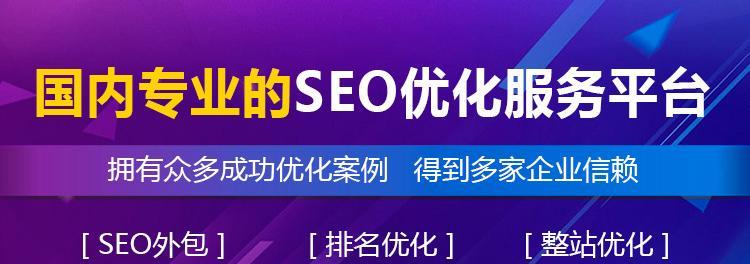 国内专业的SEO优化服务平台

拥有众多成功优化案例　得到多家企业信赖

[ SEO外包 ]　[ 排名优化 ]　[ 整站优化 ]